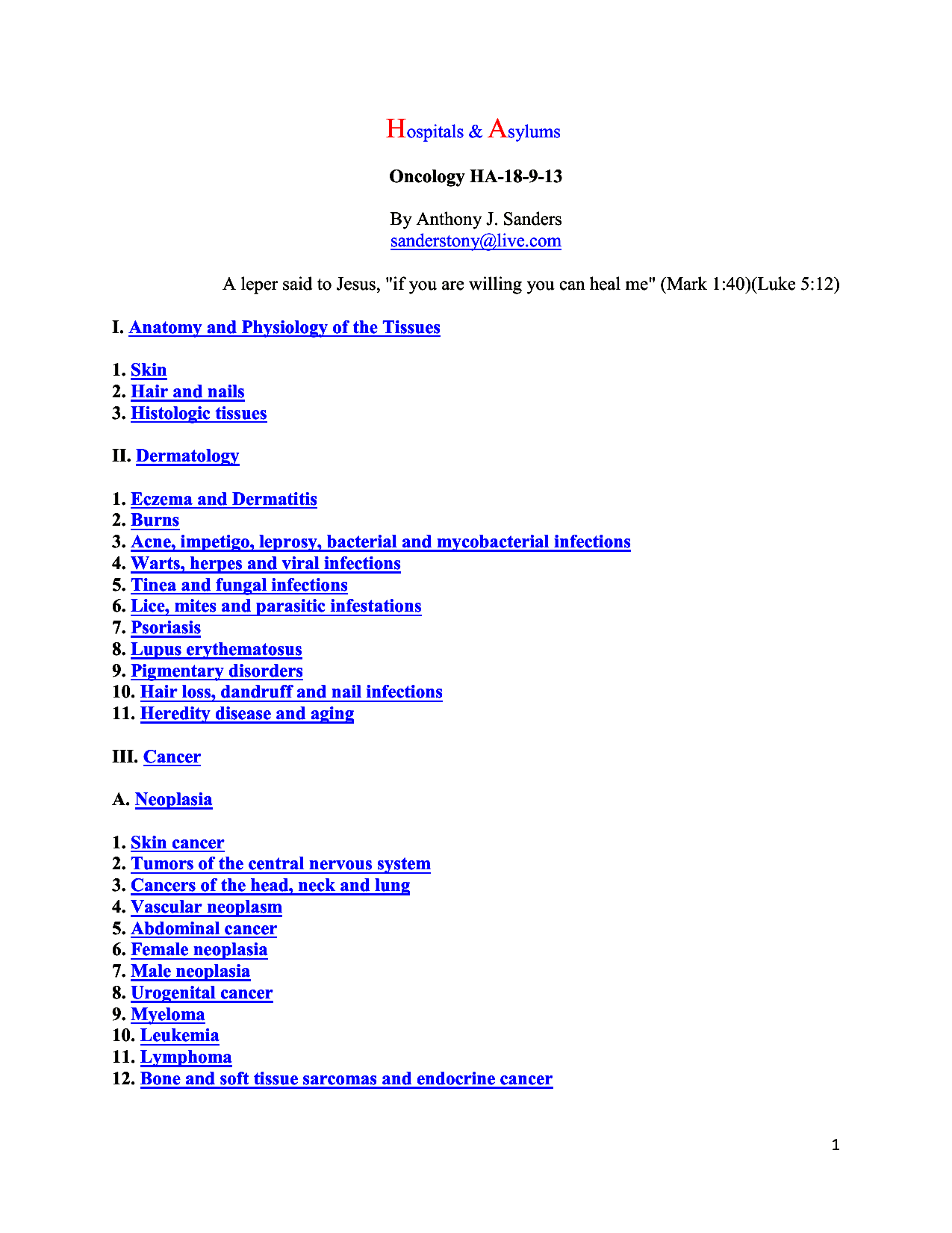 Hospitals & Asylums

Oncology HA-18-9-13

By Anthony J. Sanders
sanderstony@live.com

A leper said to Jesus, "if you are willing you can heal me" (Mark 1:40)(Luke 5:12)

I. Anatomy and Physiology of the Tissues

1. Skin
2. Hair and nails
3. Histologic tissues

II. Dermatology

1. Eczema and Dermatitis
2. Burns
3. Acne, impetigo, leprosy, bacterial and mycobacterial infections
4. Warts, herpes and viral infections
5. Tinea and fungal infections
6. Lice, mites and parasitic infestations
7. Psoriasis
8. Lupus erythematosus
9. Pigmentary disorders
10. Hair loss, dandruff and nail infections
11. Heredity disease and aging

III. Cancer

A. Neoplasia

1. Skin cancer
2. Tumors of the central nervous system
3. Cancers of the head, neck and lung
4. Vascular neoplasm
5. Abdominal cancer
6. Female neoplasia
7. Male neoplasia
8. Urogenital cancer
9. Myeloma
10. Leukemia
11. Lymphoma
12. Bone and soft tissue sarcomas and endocrine cancer

1